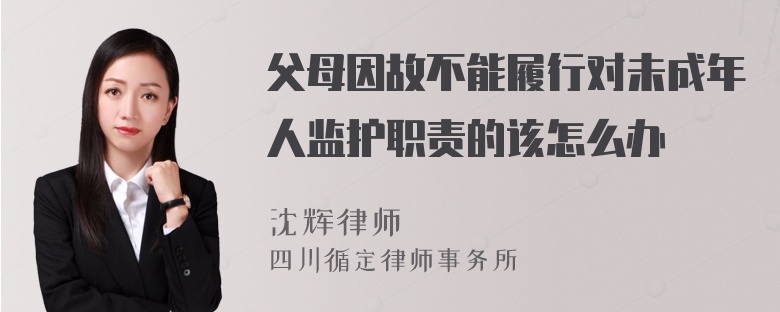 父母因故不能履行对未成年人监护职责的该怎么办

沈辉律师

四川循定律师事务所